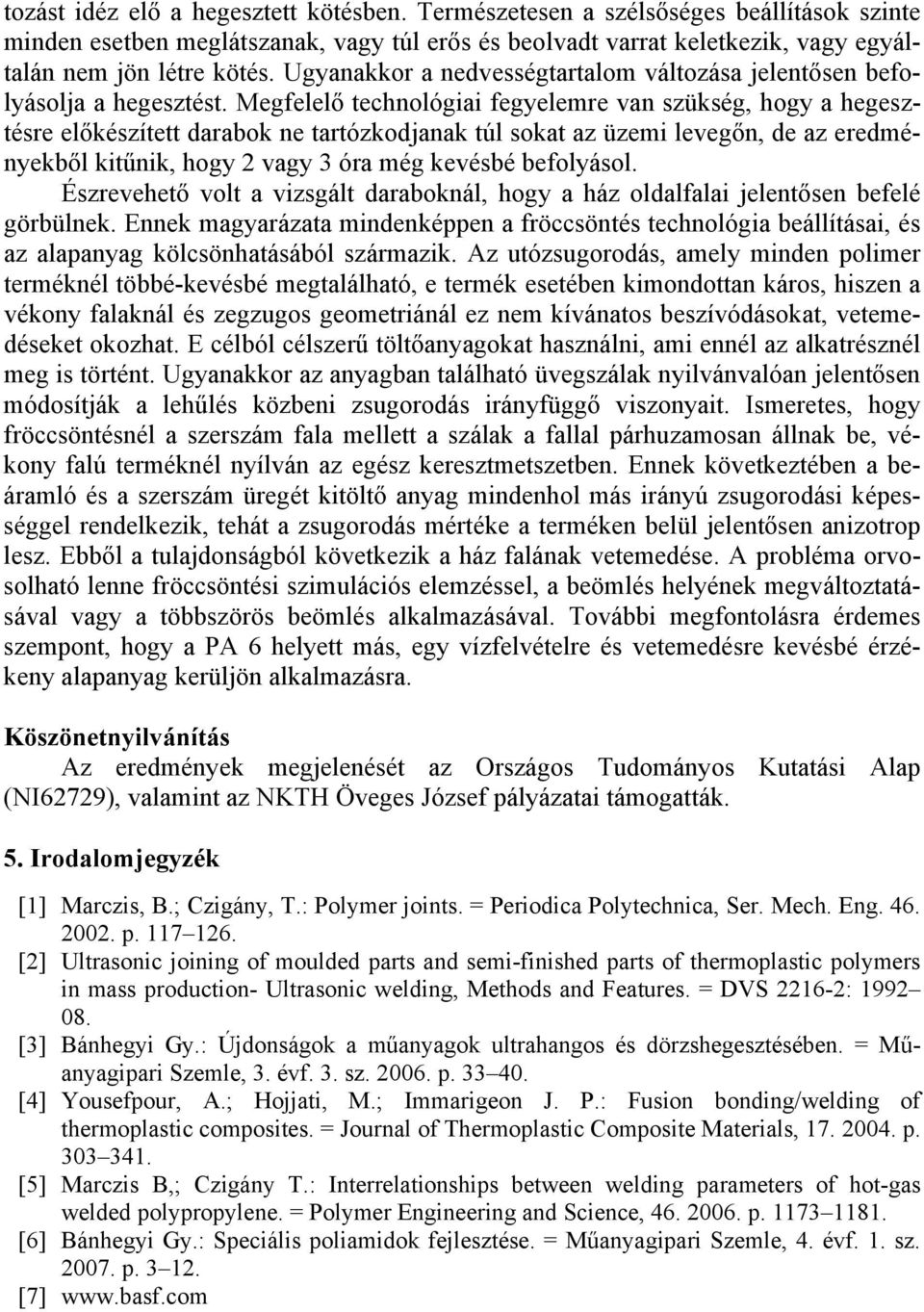 tozást idéz elő a hegesztett kötésben. Természetesen a szélsőséges beállítások szinte minden esetben meglátszanak, vagy túl erős és beolvadt varrat keletkezik, vagy egyáltalán nem jön létre kötés. Ugyanakkor a nedvességtartalom változása jelentősen befolyásolja a hegesztést. Megfelelő technológiai fegyelemre van szükség, hogy a hegesztésre előkészített darabok ne tartózkodjanak túl sokat az üzemi levegőn, de az eredményekből kitűnik, hogy 2 vagy 3 óra még kevésbé befolyásol.

Észrevehető volt a vizsgált daraboknál, hogy a ház oldalfalai jelentősen befelé görbülnek. Ennek magyarázata mindenképpen a fröccsöntés technológia beállításai, és az alapanyag kölcsönhatásából származik. Az utózsugorodás, amely minden polimer terméknél többé-kevésbé megtalálható, e termék esetében kimondottan káros, hiszen a vékony falaknál és zegzugos geometriánál ez nem kívánatos beszívódásokat, vetemedéseket okozhat. E célból célszerű töltőanyagokat használni, ami ennél az alkatrésznél meg is történt. Ugyanakkor az anyagban található üvegszálak nyilvánvalóan jelentősen módosítják a lehűlés közbeni zsugorodás irányfüggő viszonyait. Ismeretes, hogy fröccsöntésnél a szerszám fala mellett a szálak a fallal párhuzamosan állnak be, vékony falú terméknél nyílván az egész keresztmetszetben. Ennek következtében a beáramló és a szerszám üregét kitöltő anyag mindenhol más irányú zsugorodási képességgel rendelkezik, tehát a zsugorodás mértéke a terméken belül jelentősen anizotrop lesz. Ebből a tulajdonságból következik a ház falának vetemedése. A probléma orvosolható lenne fröccsöntési szimulációs elemzéssel, a beömlés helyének megváltoztatásával vagy a többszörös beömlés alkalmazásával. További megfontolásra érdemes szempont, hogy a PA 6 helyett más, egy vízfelvételre és vetemedésre kevésbé érzékeny alapanyag kerüljön alkalmazásra.

Köszönetnyilvánítás

Az eredmények megjelenését az Országos Tudományos Kutatási Alap (NI62729), valamint az NKTH Öveges József pályázatai támogatták.

5. Irodalomjegyzék

[1] Marczis, B.; Czigány, T.: Polymer joints. = Periodica Polytechnica, Ser. Mech. Eng. 46. 2002. p. 117–126.
[2] Ultrasonic joining of moulded parts and semi-finished parts of thermoplastic polymers in mass production- Ultrasonic welding, Methods and Features. = DVS 2216-2: 1992–08.
[3] Bánhegyi Gy.: Újdonságok a műanyagok ultrahangos és dörzshegesztésében. = Műanyagipari Szemle, 3. évf. 3. sz. 2006. p. 33–40.
[4] Yousefpour, A.; Hojjati, M.; Immarigeon J. P.: Fusion bonding/welding of thermoplastic composites. = Journal of Thermoplastic Composite Materials, 17. 2004. p. 303–341.
[5] Marczis B,; Czigány T.: Interrelationships between welding parameters of hot-gas welded polypropylene. = Polymer Engineering and Science, 46. 2006. p. 1173–1181.
[6] Bánhegyi Gy.: Speciális poliamidok fejlesztése. = Műanyagipari Szemle, 4. évf. 1. sz. 2007. p. 3–12.
[7] www.basf.com